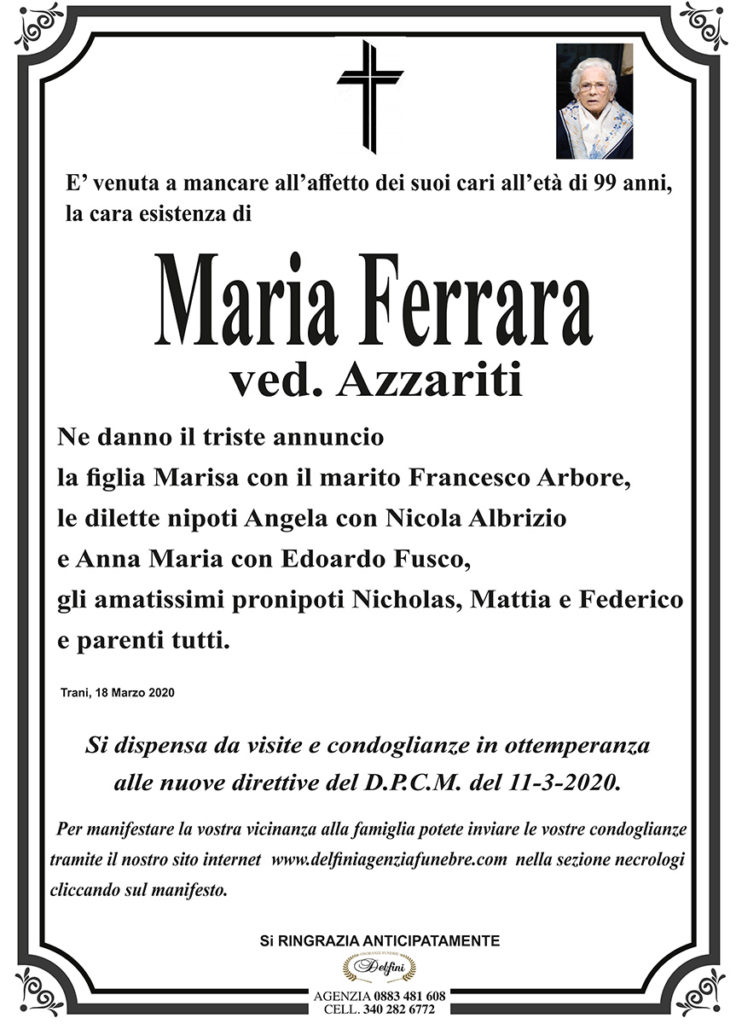 E' venuta a mancare all'affetto dei suoi cari all'età di 99 anni, la cara esistenza di

Maria Ferrara
ved. Azzariti

Ne danno il triste annuncio
la figlia Marisa con il marito Francesco Arbore,
le dilette nipoti Angela con Nicola Albrizio
e Anna Maria con Edoardo Fusco,
gli amatissimi pronipoti Nicholas, Mattia e Federico
e parenti tutti.

Trani, 18 Marzo 2020

Si dispensa da visite e condoglianze in ottemperanza alle nuove direttive del D.P.C.M. del 11-3-2020.

Per manifestare la vostra vicinanza alla famiglia potete inviare le vostre condoglianze tramite il nostro sito internet www.delfiniagenziafunebre.com nella sezione necrologi cliccando sul manifesto.

Si RINGRAZIA ANTICIPATAMENTE

Delfini

AGENZIA 0883 481 608
CELL. 340 282 6772